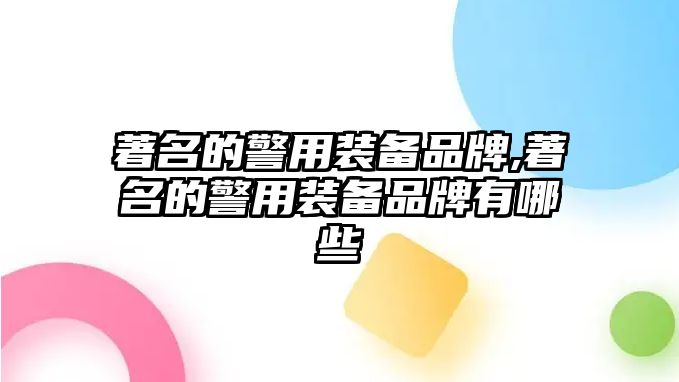 著名的警用装备品牌,著名的警用装备品牌有哪些